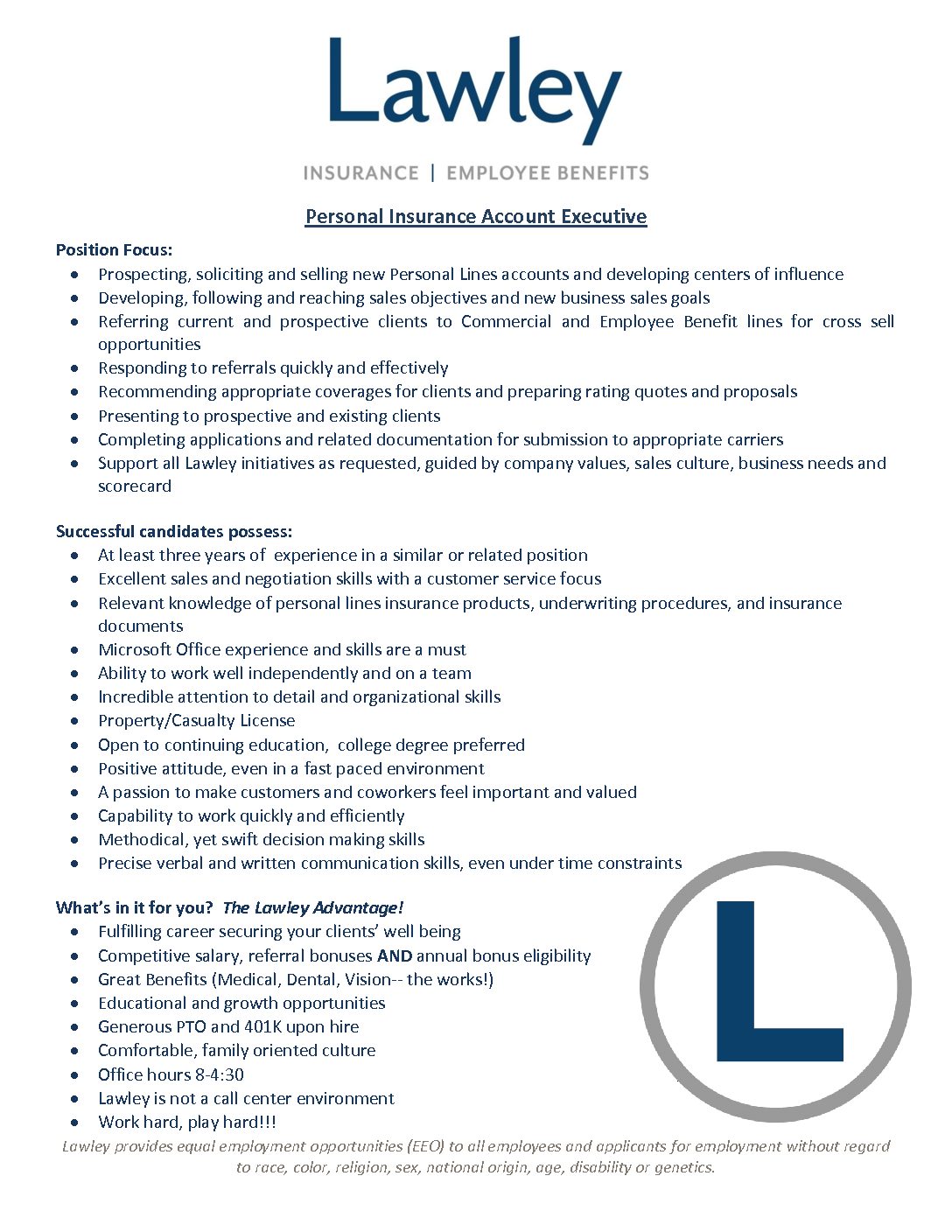 Lawley

INSURANCE | EMPLOYEE BENEFITS

Personal Insurance Account Executive

Position Focus:
- Prospecting, soliciting and selling new Personal Lines accounts and developing centers of influence
- Developing, following and reaching sales objectives and new business sales goals
- Referring current and prospective clients to Commercial and Employee Benefit lines for cross sell opportunities
- Responding to referrals quickly and effectively
- Recommending appropriate coverages for clients and preparing rating quotes and proposals
- Presenting to prospective and existing clients
- Completing applications and related documentation for submission to appropriate carriers
- Support all Lawley initiatives as requested, guided by company values, sales culture, business needs and scorecard

Successful candidates possess:
- At least three years of experience in a similar or related position
- Excellent sales and negotiation skills with a customer service focus
- Relevant knowledge of personal lines insurance products, underwriting procedures, and insurance documents
- Microsoft Office experience and skills are a must
- Ability to work well independently and on a team
- Incredible attention to detail and organizational skills
- Property/Casualty License
- Open to continuing education, college degree preferred
- Positive attitude, even in a fast paced environment
- A passion to make customers and coworkers feel important and valued
- Capability to work quickly and efficiently
- Methodical, yet swift decision making skills
- Precise verbal and written communication skills, even under time constraints

What's in it for you? The Lawley Advantage!
- Fulfilling career securing your clients' well being
- Competitive salary, referral bonuses AND annual bonus eligibility
- Great Benefits (Medical, Dental, Vision-- the works!)
- Educational and growth opportunities
- Generous PTO and 401K upon hire
- Comfortable, family oriented culture
- Office hours 8-4:30
- Lawley is not a call center environment
- Work hard, play hard!!!

L

Lawley provides equal employment opportunities (EEO) to all employees and applicants for employment without regard to race, color, religion, sex, national origin, age, disability or genetics.